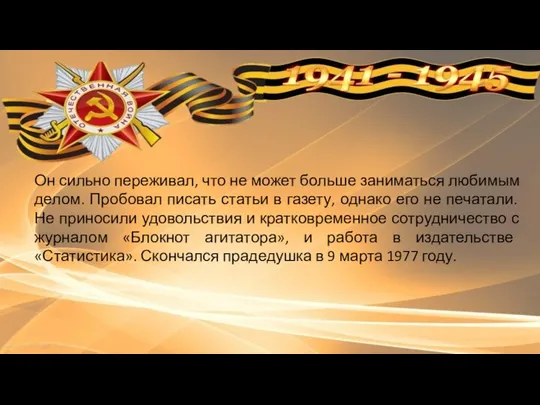 ОТЕЧЕСТВЕННАЯ ВОЙНА

1941 - 1945

Он сильно переживал, что не может больше заниматься любимым делом. Пробовал писать статьи в газету, однако его не печатали. Не приносили удовольствия и кратковременное сотрудничество с журналом «Блокнот агитатора», и работа в издательстве «Статистика». Скончался прадедушка в 9 марта 1977 году.